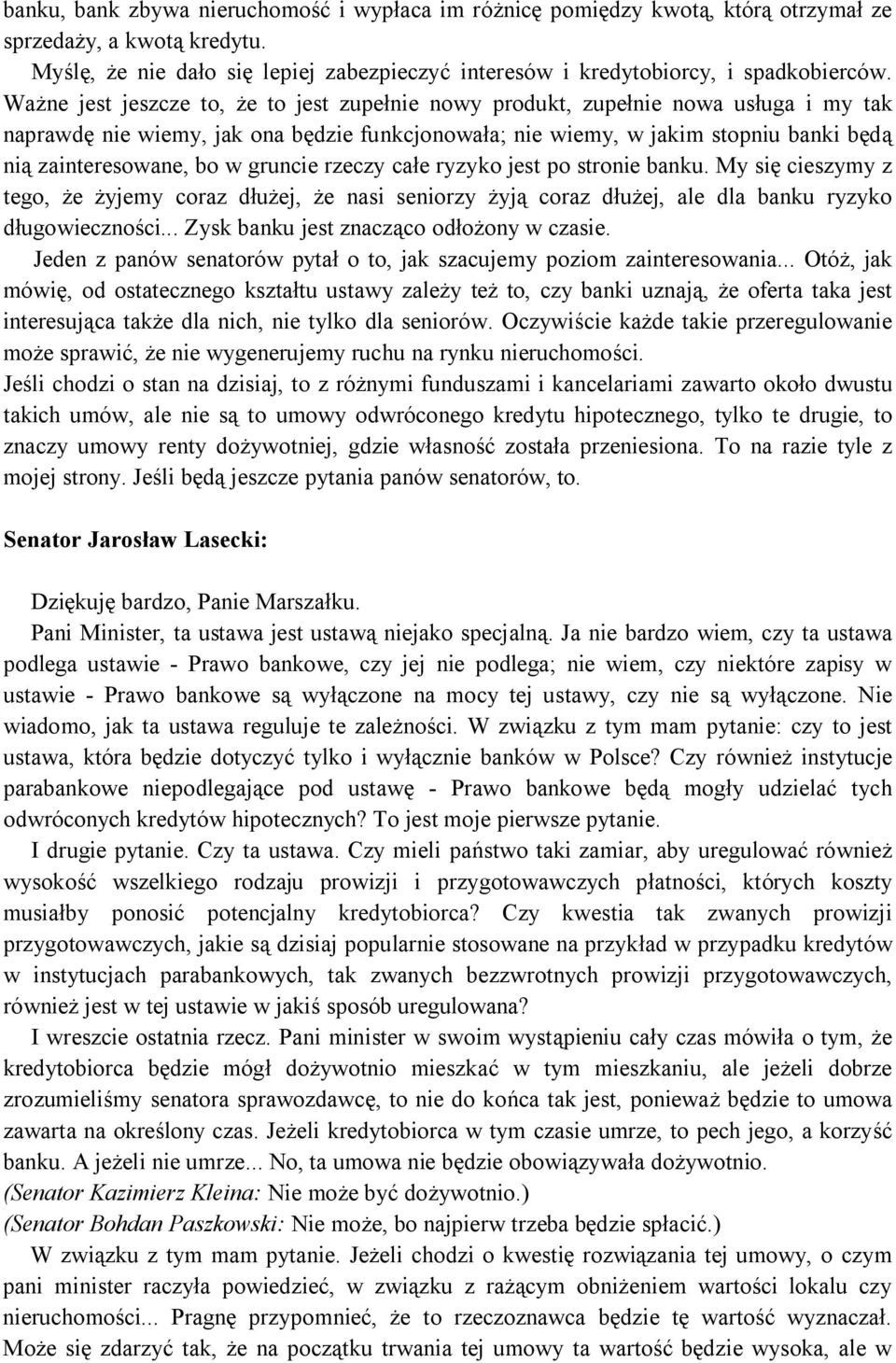 banku, bank zbywa nieruchomość i wypłaca im różnicę pomiędzy kwotą, którą otrzymał ze sprzedaży, a kwotą kredytu.

Myślę, że nie dało się lepiej zabezpieczyć interesów i kredytobiorcy, i spadkobierców. Ważne jest jeszcze to, że to jest zupełnie nowy produkt, zupełnie nowa usługa i my tak naprawdę nie wiemy, jak ona będzie funkcjonowała; nie wiemy, w jakim stopniu banki będą nią zainteresowane, bo w gruncie rzeczy całe ryzyko jest po stronie banku. My się cieszymy z tego, że żyjemy coraz dłużej, że nasi seniorzy żyją coraz dłużej, ale dla banku ryzyko długowieczności... Zysk banku jest znacząco odłożony w czasie.

Jeden z panów senatorów pytał o to, jak szacujemy poziom zainteresowania... Otóż, jak mówię, od ostatecznego kształtu ustawy zależy też to, czy banki uznają, że oferta taka jest interesująca także dla nich, nie tylko dla seniorów. Oczywiście każde takie przeregulowanie może sprawić, że nie wygenerujemy ruchu na rynku nieruchomości.

Jeśli chodzi o stan na dzisiaj, to z różnymi funduszami i kancelariami zawarto około dwustu takich umów, ale nie są to umowy odwróconego kredytu hipotecznego, tylko te drugie, to znaczy umowy renty dożywotniej, gdzie własność została przeniesiona. To na razie tyle z mojej strony. Jeśli będą jeszcze pytania panów senatorów, to.

Senator Jarosław Lasecki:

Dziękuję bardzo, Panie Marszałku.

Pani Minister, ta ustawa jest ustawą niejako specjalną. Ja nie bardzo wiem, czy ta ustawa podlega ustawie - Prawo bankowe, czy jej nie podlega; nie wiem, czy niektóre zapisy w ustawie - Prawo bankowe są wyłączone na mocy tej ustawy, czy nie są wyłączone. Nie wiadomo, jak ta ustawa reguluje te zależności. W związku z tym mam pytanie: czy to jest ustawa, która będzie dotyczyć tylko i wyłącznie banków w Polsce? Czy również instytucje parabankowe niepodlegające pod ustawę - Prawo bankowe będą mogły udzielać tych odwróconych kredytów hipotecznych? To jest moje pierwsze pytanie.

I drugie pytanie. Czy ta ustawa. Czy mieli państwo taki zamiar, aby uregulować również wysokość wszelkiego rodzaju prowizji i przygotowawczych płatności, których koszty musiałby ponosić potencjalny kredytobiorca? Czy kwestia tak zwanych prowizji przygotowawczych, jakie są dzisiaj popularnie stosowane na przykład w przypadku kredytów w instytucjach parabankowych, tak zwanych bezzwrotnych prowizji przygotowawczych, również jest w tej ustawie w jakiś sposób uregulowana?

I wreszcie ostatnia rzecz. Pani minister w swoim wystąpieniu cały czas mówiła o tym, że kredytobiorca będzie mógł dożywotnio mieszkać w tym mieszkaniu, ale jeżeli dobrze zrozumieliśmy senatora sprawozdawcę, to nie do końca tak jest, ponieważ będzie to umowa zawarta na określony czas. Jeżeli kredytobiorca w tym czasie umrze, to pech jego, a korzyść banku. A jeżeli nie umrze... No, ta umowa nie będzie obowiązywała dożywotnio.
(Senator Kazimierz Kleina: Nie może być dożywotnio.)
(Senator Bohdan Paszkowski: Nie może, bo najpierw trzeba będzie spłacić.)

W związku z tym mam pytanie. Jeżeli chodzi o kwestię rozwiązania tej umowy, o czym pani minister raczyła powiedzieć, w związku z rażącym obniżeniem wartości lokalu czy nieruchomości... Pragnę przypomnieć, że to rzeczoznawca będzie tę wartość wyznaczał. Może się zdarzyć tak, że na początku trwania tej umowy ta wartość będzie wysoka, ale w